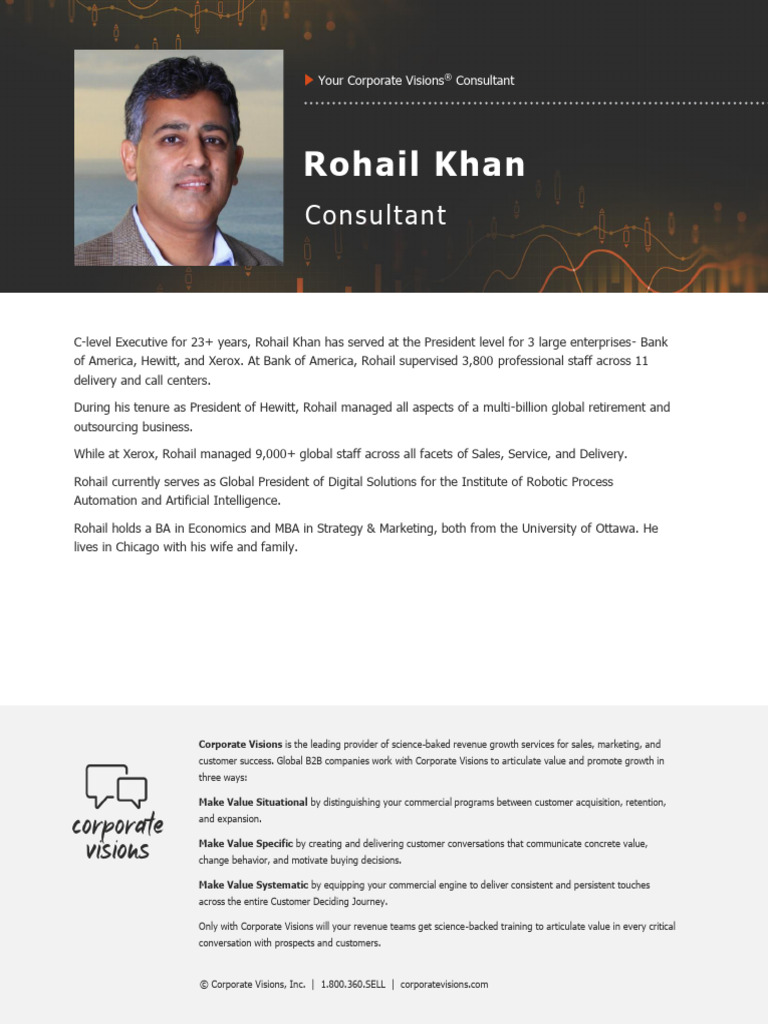 Your Corporate Visions® Consultant

Rohail Khan

Consultant

C-level Executive for 23+ years, Rohail Khan has served at the President level for 3 large enterprises- Bank of America, Hewitt, and Xerox. At Bank of America, Rohail supervised 3,800 professional staff across 11 delivery and call centers.

During his tenure as President of Hewitt, Rohail managed all aspects of a multi-billion global retirement and outsourcing business.

While at Xerox, Rohail managed 9,000+ global staff across all facets of Sales, Service, and Delivery.

Rohail currently serves as Global President of Digital Solutions for the Institute of Robotic Process Automation and Artificial Intelligence.

Rohail holds a BA in Economics and MBA in Strategy & Marketing, both from the University of Ottawa. He lives in Chicago with his wife and family.

corporate visions

Corporate Visions is the leading provider of science-baked revenue growth services for sales, marketing, and customer success. Global B2B companies work with Corporate Visions to articulate value and promote growth in three ways:

Make Value Situational by distinguishing your commercial programs between customer acquisition, retention, and expansion.

Make Value Specific by creating and delivering customer conversations that communicate concrete value, change behavior, and motivate buying decisions.

Make Value Systematic by equipping your commercial engine to deliver consistent and persistent touches across the entire Customer Deciding Journey.

Only with Corporate Visions will your revenue teams get science-backed training to articulate value in every critical conversation with prospects and customers.

© Corporate Visions, Inc. | 1.800.360.SELL | corporatevisions.com